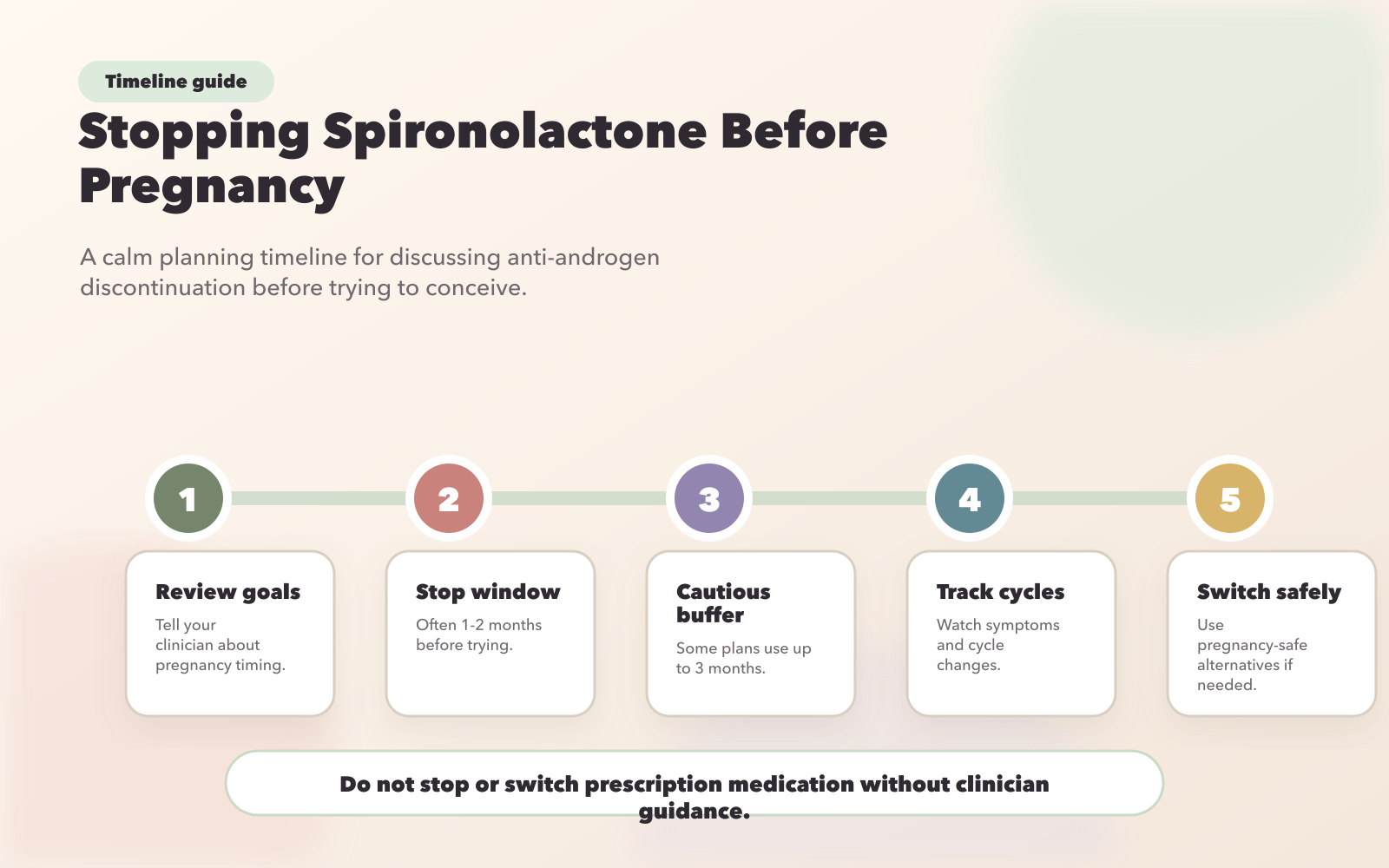 Timeline guide

Stopping Spironolactone Before Pregnancy

A calm planning timeline for discussing anti-androgen discontinuation before trying to conceive.

1

Review goals

Tell your clinician about pregnancy timing.

2

Stop window

Often 1-2 months before trying.

3

Cautious buffer

Some plans use up to 3 months.

4

Track cycles

Watch symptoms and cycle changes.

5

Switch safely

Use pregnancy-safe alternatives if needed.

Do not stop or switch prescription medication without clinician guidance.